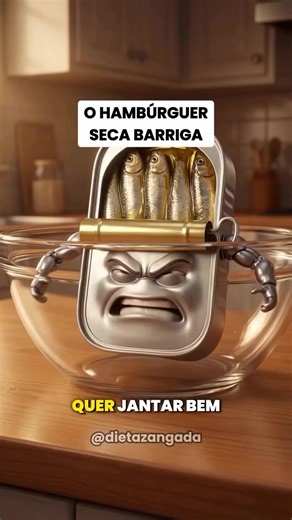 O HAMBÚRGUER SECA BARRIGA

QUER JANTAR BEM

@dietazangada